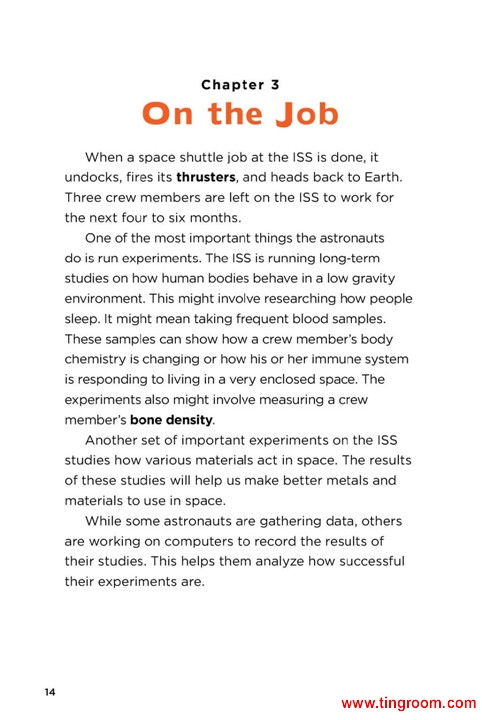 Chapter 3

On the Job

When a space shuttle job at the ISS is done, it undocks, fires its thrusters, and heads back to Earth. Three crew members are left on the ISS to work for the next four to six months.

One of the most important things the astronauts do is run experiments. The ISS is running long-term studies on how human bodies behave in a low gravity environment. This might involve researching how people sleep. It might mean taking frequent blood samples. These samples can show how a crew member's body chemistry is changing or how his or her immune system is responding to living in a very enclosed space. The experiments also might involve measuring a crew member's bone density.

Another set of important experiments on the ISS studies how various materials act in space. The results of these studies will help us make better metals and materials to use in space.

While some astronauts are gathering data, others are working on computers to record the results of their studies. This helps them analyze how successful their experiments are.

14

www.tingroom.com